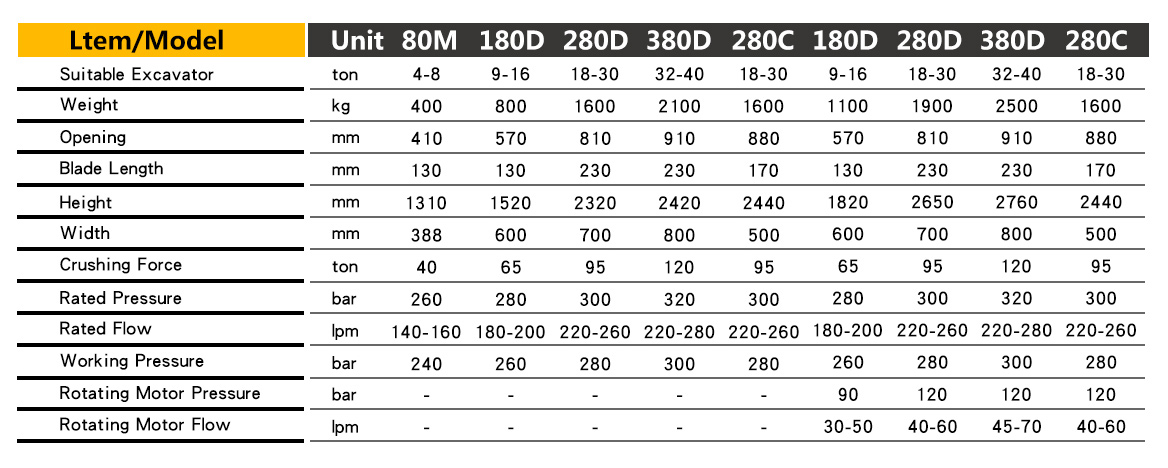 | Ltem/Model | Unit | 80M | 180D | 280D | 380D | 280C | 180D | 280D | 380D | 280C |
|---|---|---|---|---|---|---|---|---|---|---|
| Suitable Excavator | ton | 4-8 | 9-16 | 18-30 | 32-40 | 18-30 | 9-16 | 18-30 | 32-40 | 18-30 |
| Weight | kg | 400 | 800 | 1600 | 2100 | 1600 | 1100 | 1900 | 2500 | 1600 |
| Opening | mm | 410 | 570 | 810 | 910 | 880 | 570 | 810 | 910 | 880 |
| Blade Length | mm | 130 | 130 | 230 | 230 | 170 | 130 | 230 | 230 | 170 |
| Height | mm | 1310 | 1520 | 2320 | 2420 | 2440 | 1820 | 2650 | 2760 | 2440 |
| Width | mm | 388 | 600 | 700 | 800 | 500 | 600 | 700 | 800 | 500 |
| Crushing Force | ton | 40 | 65 | 95 | 120 | 95 | 65 | 95 | 120 | 95 |
| Rated Pressure | bar | 260 | 280 | 300 | 320 | 300 | 280 | 300 | 320 | 300 |
| Rated Flow | lpm | 140-160 | 180-200 | 220-260 | 220-280 | 220-260 | 180-200 | 220-260 | 220-280 | 220-260 |
| Working Pressure | bar | 240 | 260 | 280 | 300 | 280 | 260 | 280 | 300 | 280 |
| Rotating Motor Pressure | bar | - | - | - | - | - | 90 | 120 | 120 | 120 |
| Rotating Motor Flow | lpm | - | - | - | - | - | 30-50 | 40-60 | 45-70 | 40-60 |